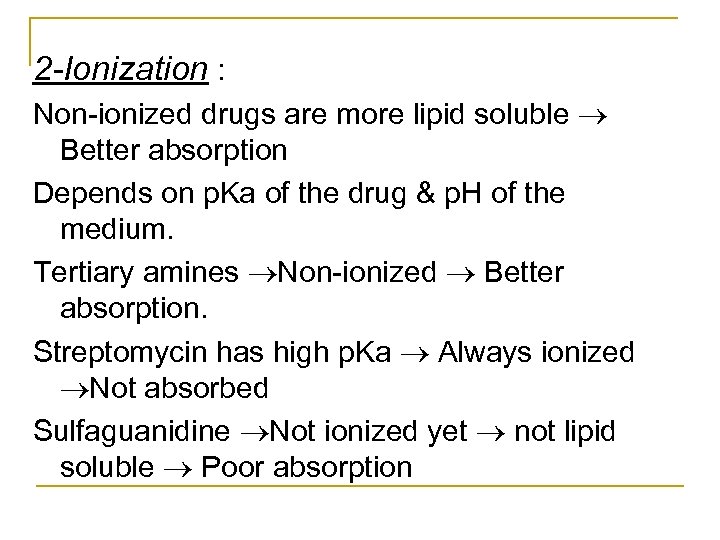 2-Ionization :

Non-ionized drugs are more lipid soluble → Better absorption

Depends on pKa of the drug & pH of the medium.

Tertiary amines →Non-ionized → Better absorption.

Streptomycin has high pKa → Always ionized →Not absorbed

Sulfaguanidine →Not ionized yet → not lipid soluble → Poor absorption